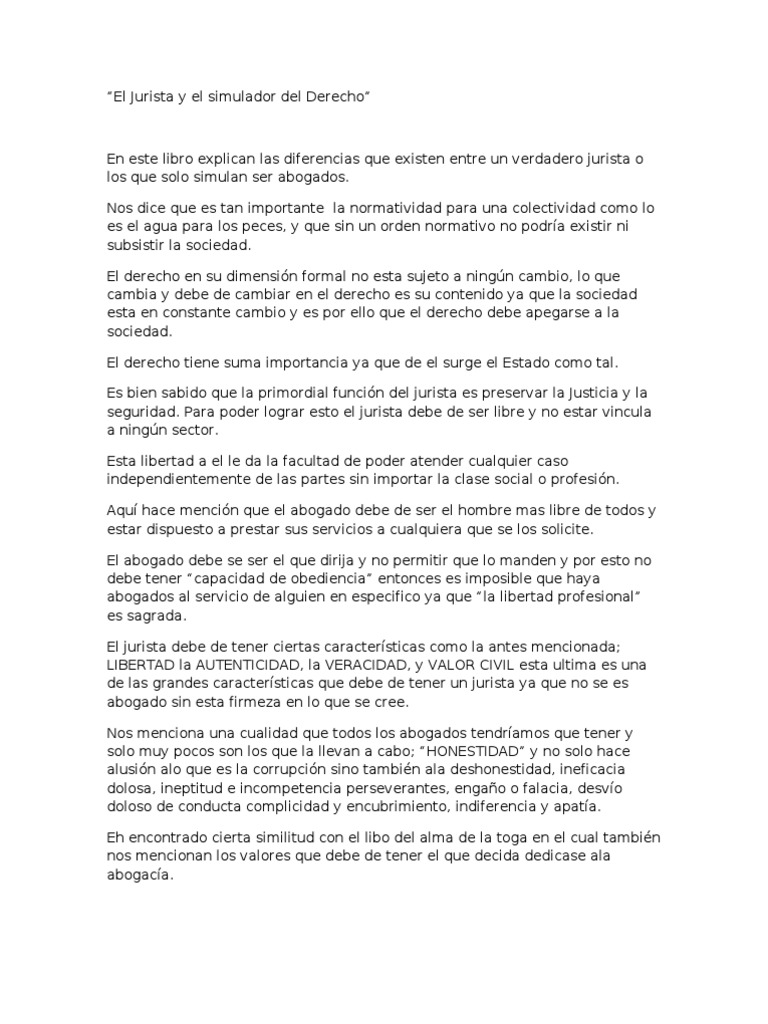 “El Jurista y el simulador del Derecho”

En este libro explican las diferencias que existen entre un verdadero jurista o los que solo simulan ser abogados.

Nos dice que es tan importante la normatividad para una colectividad como lo es el agua para los peces, y que sin un orden normativo no podría existir ni subsistir la sociedad.

El derecho en su dimensión formal no esta sujeto a ningún cambio, lo que cambia y debe de cambiar en el derecho es su contenido ya que la sociedad esta en constante cambio y es por ello que el derecho debe apegarse a la sociedad.

El derecho tiene suma importancia ya que de el surge el Estado como tal.

Es bien sabido que la primordial función del jurista es preservar la Justicia y la seguridad. Para poder lograr esto el jurista debe de ser libre y no estar vincula a ningún sector.

Esta libertad a el le da la facultad de poder atender cualquier caso independientemente de las partes sin importar la clase social o profesión.

Aquí hace mención que el abogado debe de ser el hombre mas libre de todos y estar dispuesto a prestar sus servicios a cualquiera que se los solicite.

El abogado debe se ser el que dirija y no permitir que lo manden y por esto no debe tener “capacidad de obediencia” entonces es imposible que haya abogados al servicio de alguien en especifico ya que “la libertad profesional” es sagrada.

El jurista debe de tener ciertas características como la antes mencionada; LIBERTAD la AUTENTICIDAD, la VERACIDAD, y VALOR CIVIL esta ultima es una de las grandes características que debe de tener un jurista ya que no se es abogado sin esta firmeza en lo que se cree.

Nos menciona una cualidad que todos los abogados tendríamos que tener y solo muy pocos son los que la llevan a cabo; “HONESTIDAD” y no solo hace alusión alo que es la corrupción sino también ala deshonestidad, ineficacia dolosa, ineptitud e incompetencia perseverantes, engaño o falacia, desvío doloso de conducta complicidad y encubrimiento, indiferencia y apatía.

Eh encontrado cierta similitud con el libo del alma de la toga en el cual también nos mencionan los valores que debe de tener el que decida dedicase ala abogacía.